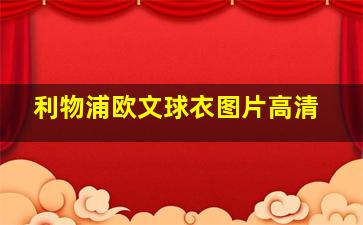 利物浦欧文球衣图片高清